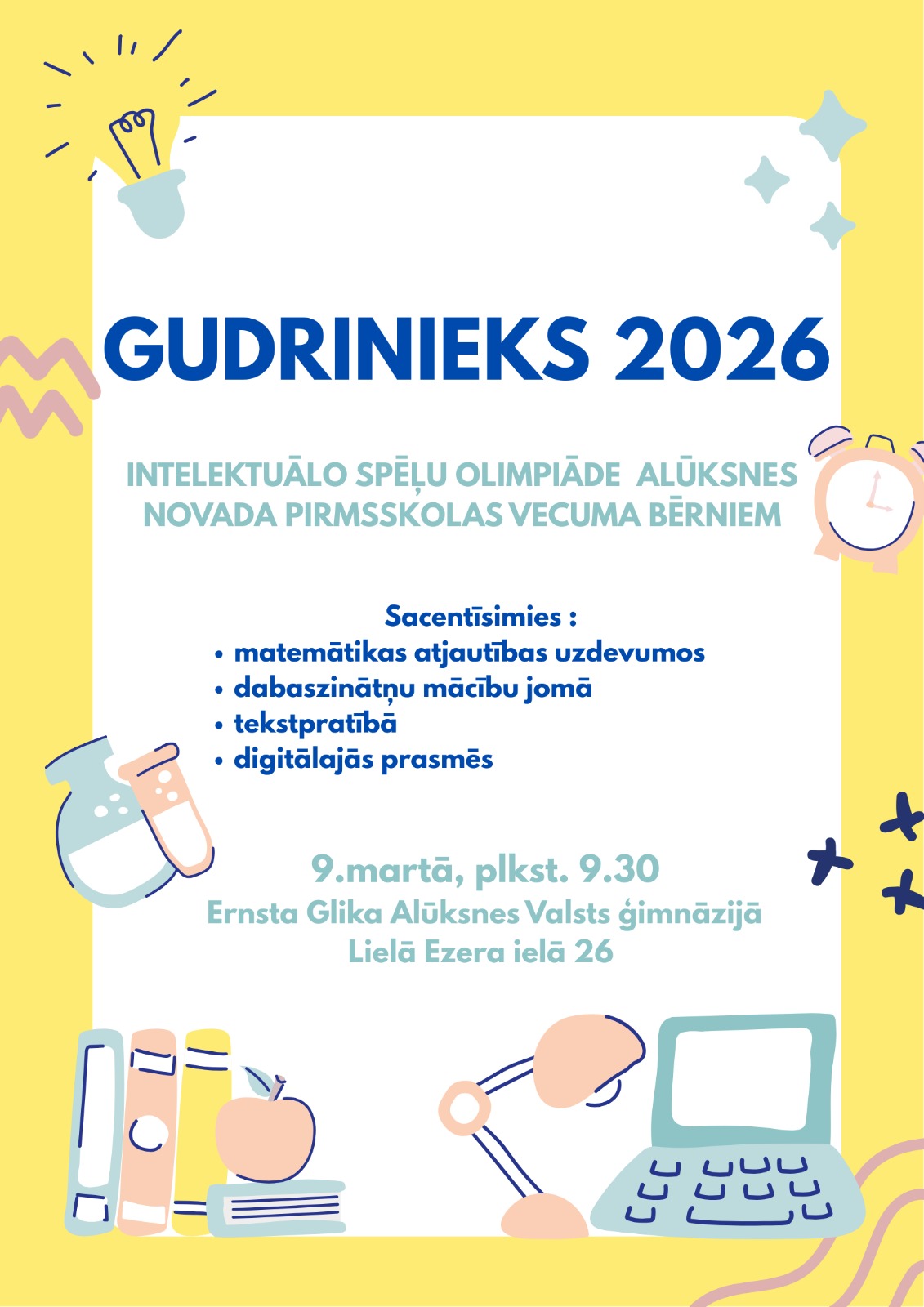 GUDRINIEKS 2026

INTELEKTUĀLO SPĒĻU OLIMPIĀDE ALŪKSNES NOVADA PIRMSSKOLAS VECUMA BĒRNIEM

Sacentīsimies :
• matemātikas atjautības uzdevumos
• dabaszinātņu mācību jomā
• tekstpratībā
• digitālajās prasmēs

9.martā, plkst. 9.30
Ernsta Glika Alūksnes Valsts ģimnāzijā
Lielā Ezera ielā 26